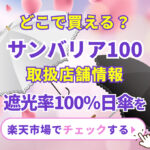 どこで買える？

サンバリア100
取扱店舗情報

遮光率100%日傘を

楽天市場でチェックする